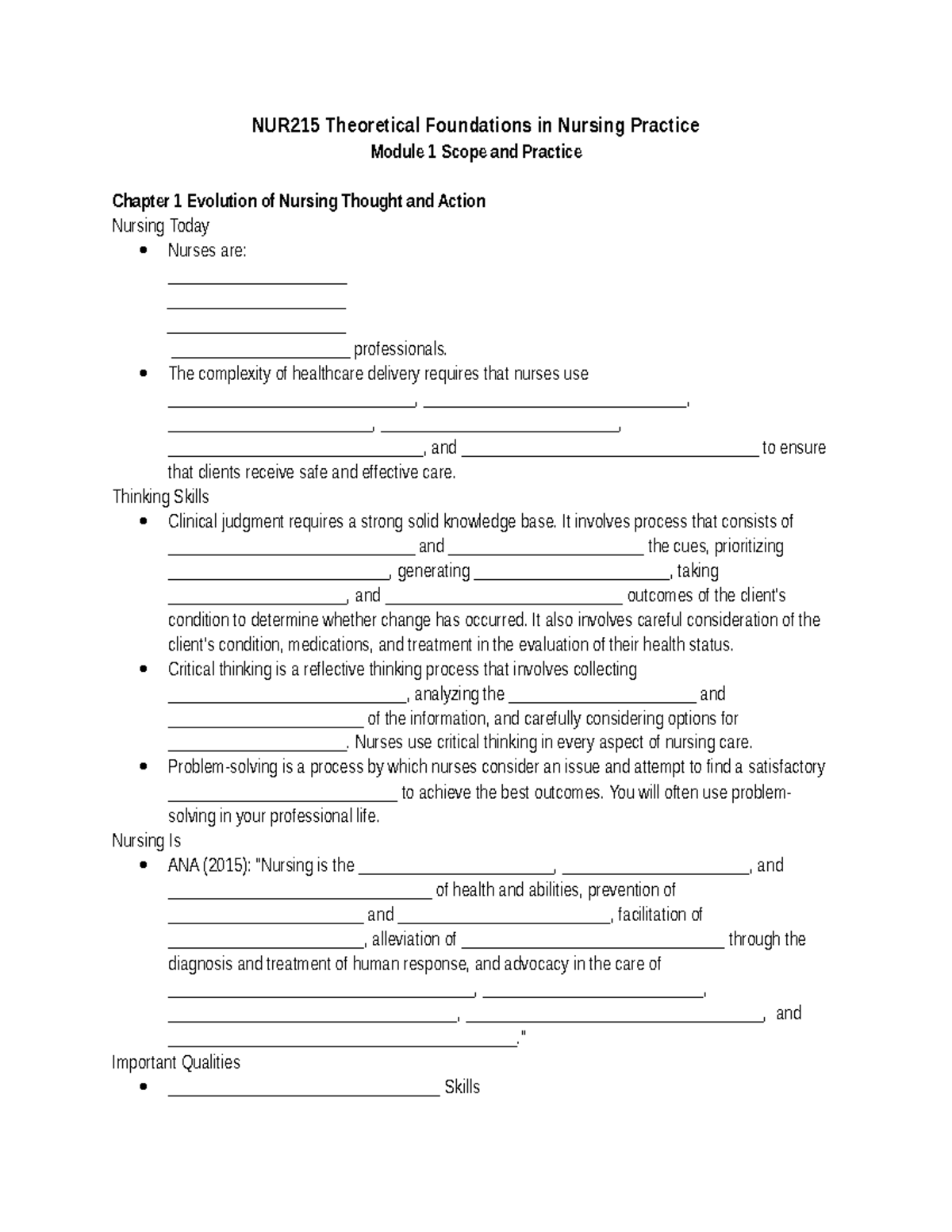 NUR215 Theoretical Foundations in Nursing Practice
Module 1 Scope and Practice

Chapter 1 Evolution of Nursing Thought and Action
Nursing Today
• Nurses are:
____
____
____
____ professionals.
• The complexity of healthcare delivery requires that nurses use ____, ____, ____, ____, ____, and ____ to ensure that clients receive safe and effective care.
Thinking Skills
• Clinical judgment requires a strong solid knowledge base. It involves process that consists of ____ and ____ the cues, prioritizing ____, generating ____, taking ____, and ____ outcomes of the client's condition to determine whether change has occurred. It also involves careful consideration of the client's condition, medications, and treatment in the evaluation of their health status.
• Critical thinking is a reflective thinking process that involves collecting ____, analyzing the ____ and ____ of the information, and carefully considering options for ____. Nurses use critical thinking in every aspect of nursing care.
• Problem-solving is a process by which nurses consider an issue and attempt to find a satisfactory ____ to achieve the best outcomes. You will often use problem-solving in your professional life.
Nursing Is
• ANA (2015): "Nursing is the ____, ____, and ____ of health and abilities, prevention of ____ and ____, facilitation of ____, alleviation of ____ through the diagnosis and treatment of human response, and advocacy in the care of ____, ____, ____, ____, and ____."
Important Qualities
• ____ Skills